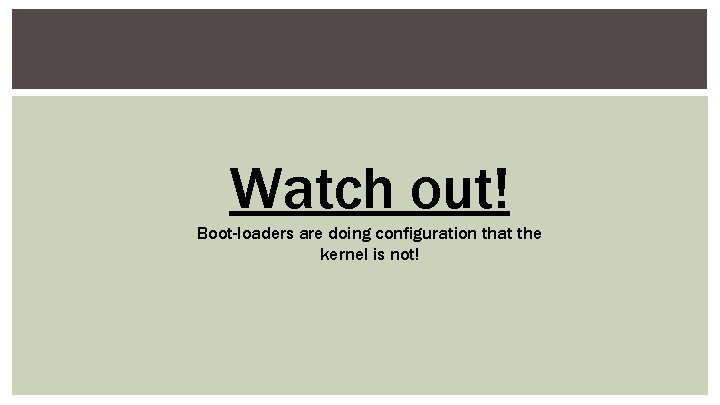 Watch out!

Boot-loaders are doing configuration that the kernel is not!